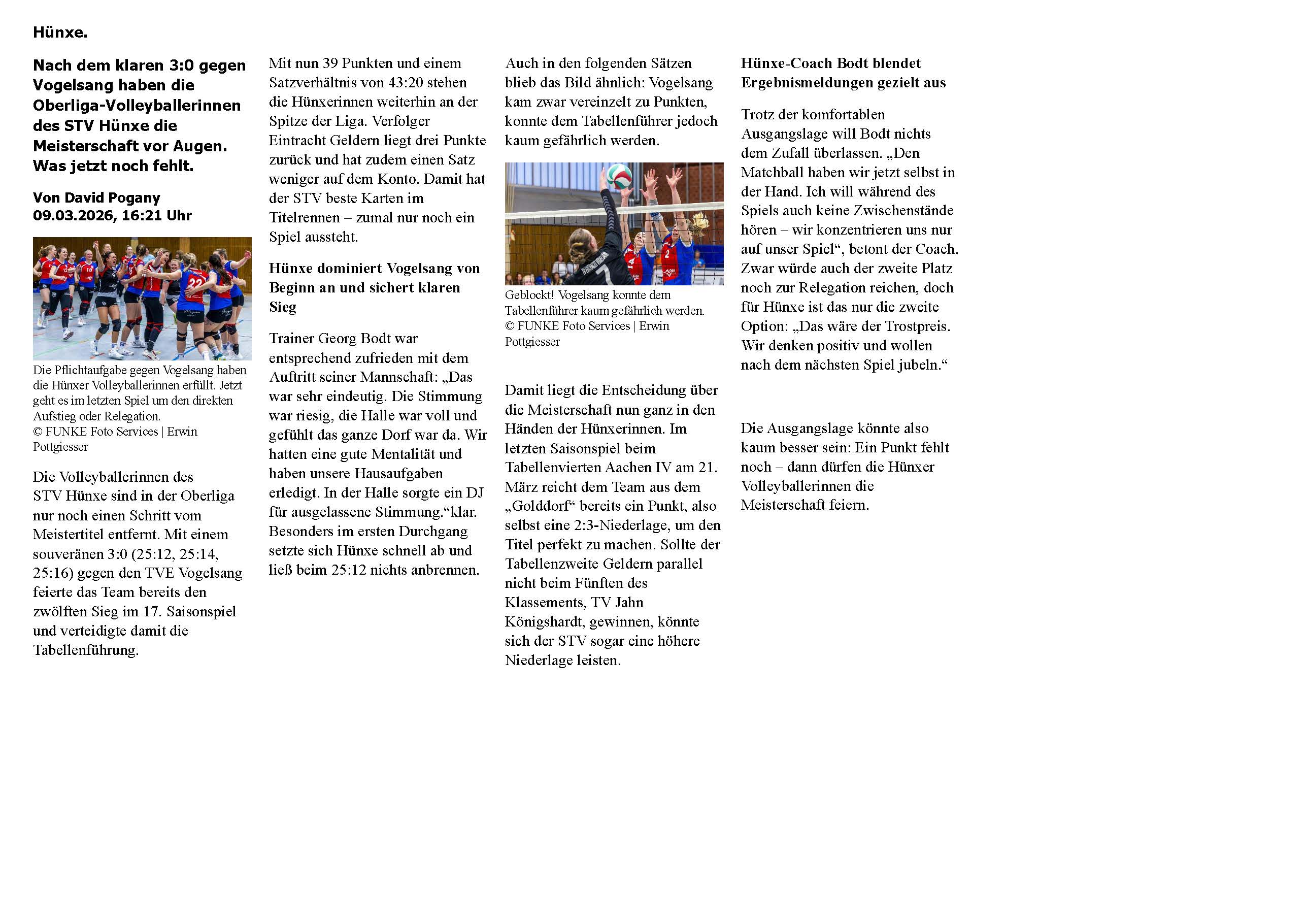 Hünxe.

Nach dem klaren 3:0 gegen Vogelsang haben die Oberliga-Volleyballerinnen des STV Hünxe die Meisterschaft vor Augen. Was jetzt noch fehlt.

Von David Pogany
09.03.2026, 16:21 Uhr

Die Pflichtaufgabe gegen Vogelsang haben die Hünxer Volleyballerinnen erfüllt. Jetzt geht es im letzten Spiel um den direkten Aufstieg oder Relegation.
© FUNKE Foto Services | Erwin Pottgiesser

Die Volleyballerinnen des STV Hünxe sind in der Oberliga nur noch einen Schritt vom Meistertitel entfernt. Mit einem souveränen 3:0 (25:12, 25:14, 25:16) gegen den TVE Vogelsang feierte das Team bereits den zwölften Sieg im 17. Saisonspiel und verteidigte damit die Tabellenführung.

Mit nun 39 Punkten und einem Satzverhältnis von 43:20 stehen die Hünxerinnen weiterhin an der Spitze der Liga. Verfolger Eintracht Geldern liegt drei Punkte zurück und hat zudem einen Satz weniger auf dem Konto. Damit hat der STV beste Karten im Titelrennen – zumal nur noch ein Spiel aussteht.

Hünxe dominiert Vogelsang von Beginn an und sichert klaren Sieg

Trainer Georg Bodt war entsprechend zufrieden mit dem Auftritt seiner Mannschaft: „Das war sehr eindeutig. Die Stimmung war riesig, die Halle war voll und gefühlt das ganze Dorf war da. Wir hatten eine gute Mentalität und haben unsere Hausaufgaben erledigt. In der Halle sorgte ein DJ für ausgelassene Stimmung.“klar. Besonders im ersten Durchgang setzte sich Hünxe schnell ab und ließ beim 25:12 nichts anbrennen.

Auch in den folgenden Sätzen blieb das Bild ähnlich: Vogelsang kam zwar vereinzelt zu Punkten, konnte dem Tabellenführer jedoch kaum gefährlich werden.

Geblockt! Vogelsang konnte dem Tabellenführer kaum gefährlich werden.
© FUNKE Foto Services | Erwin Pottgiesser

Damit liegt die Entscheidung über die Meisterschaft nun ganz in den Händen der Hünxerinnen. Im letzten Saisonspiel beim Tabellenvierten Aachen IV am 21. März reicht dem Team aus dem „Golddorf“ bereits ein Punkt, also selbst eine 2:3-Niederlage, um den Titel perfekt zu machen. Sollte der Tabellenzweite Geldern parallel nicht beim Fünften des Klassements, TV Jahn Königshardt, gewinnen, könnte sich der STV sogar eine höhere Niederlage leisten.

Hünxe-Coach Bodt blendet Ergebnismeldungen gezielt aus

Trotz der komfortablen Ausgangslage will Bodt nichts dem Zufall überlassen. „Den Matchball haben wir jetzt selbst in der Hand. Ich will während des Spiels auch keine Zwischenstände hören – wir konzentrieren uns nur auf unser Spiel“, betont der Coach. Zwar würde auch der zweite Platz noch zur Relegation reichen, doch für Hünxe ist das nur die zweite Option: „Das wäre der Trostpreis. Wir denken positiv und wollen nach dem nächsten Spiel jubeln.“

Die Ausgangslage könnte also kaum besser sein: Ein Punkt fehlt noch – dann dürfen die Hünxer Volleyballerinnen die Meisterschaft feiern.